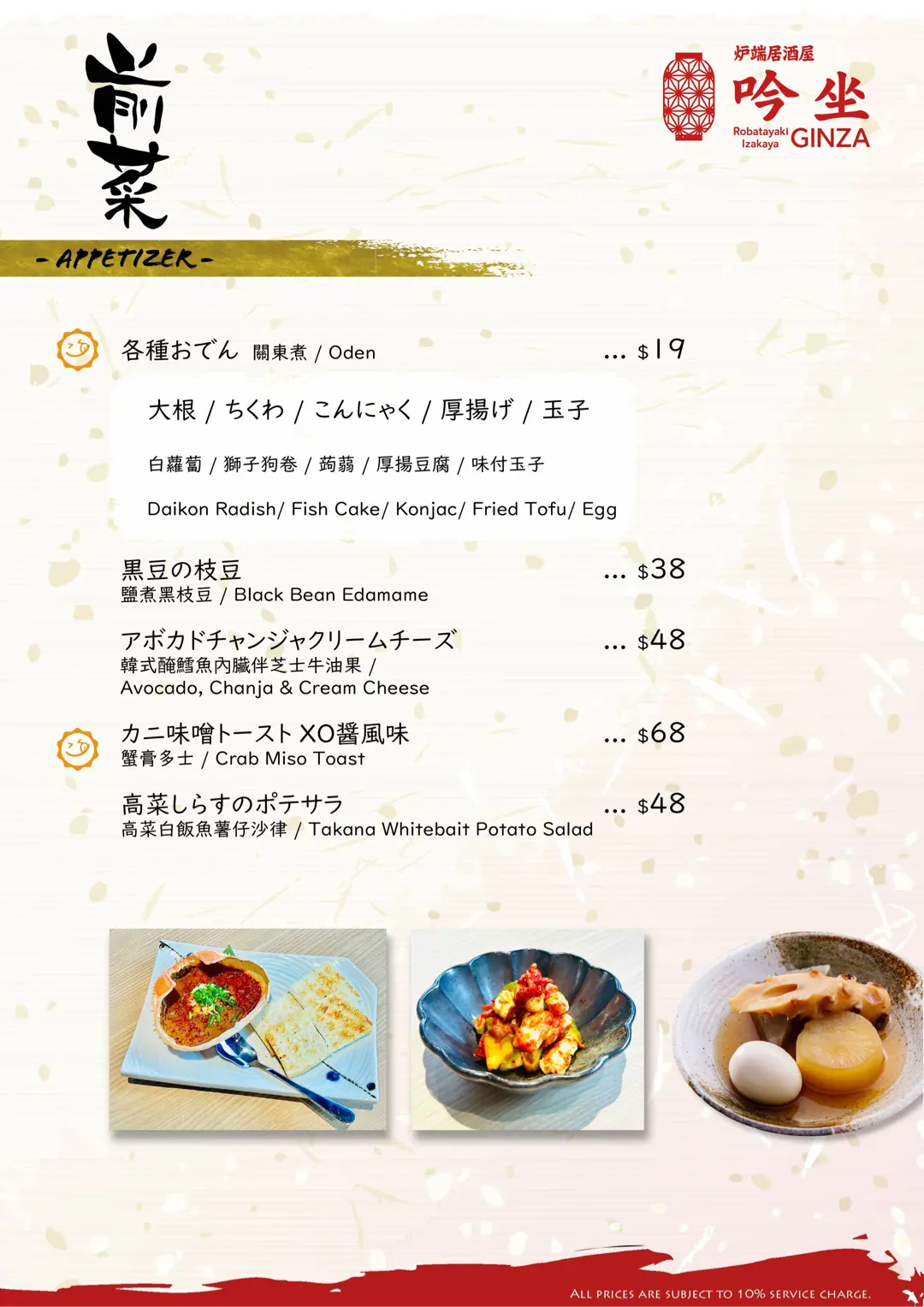 前菜

- APPETIZER -

炉端居酒屋
吟坐
Robatayaki Izakaya GINZA

各種おでん 關東煮 / Oden ... $19

大根 / ちくわ / こんにゃく / 厚揚げ / 玉子

白蘿蔔 / 獅子狗卷 / 蒟蒻 / 厚揚豆腐 / 味付玉子

Daikon Radish/ Fish Cake/ Konjac/ Fried Tofu/ Egg

黒豆の枝豆 ... $38
鹽煮黑枝豆 / Black Bean Edamame

アボカドチャンジャクリームチーズ ... $48
韓式醃鱈魚內臟伴芝士牛油果 /
Avocado, Chanja & Cream Cheese

カニ味噌トースト XO醤風味 ... $68
蟹膏多士 / Crab Miso Toast

高菜しらすのポテサラ ... $48
高菜白飯魚薯仔沙律 / Takana Whitebait Potato Salad

ALL PRICES ARE SUBJECT TO 10% SERVICE CHARGE.